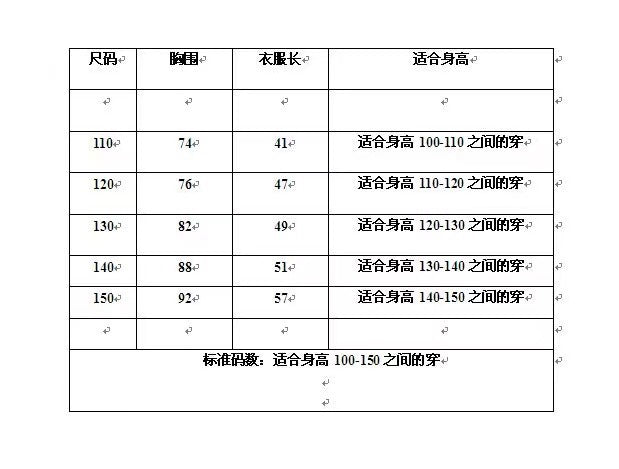 | 尺码 | 胸围 | 衣服长 | 适合身高 |
|---|---|---|---|
| | | | |
| 110 | 74 | 41 | 适合身高 100-110 之间的穿 |
| 120 | 76 | 47 | 适合身高 110-120 之间的穿 |
| 130 | 82 | 49 | 适合身高 120-130 之间的穿 |
| 140 | 88 | 51 | 适合身高 130-140 之间的穿 |
| 150 | 92 | 57 | 适合身高 140-150 之间的穿 |
| | | | |

标准码数：适合身高 100-150 之间的穿